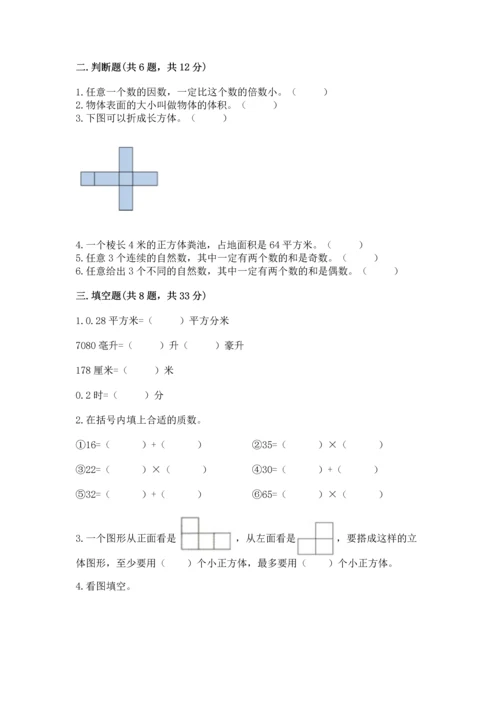 二. 判断题(共 6 题，共 12 分)

1. 任意一个数的因数，一定比这个数的倍数小。（　　）
2. 物体表面的大小叫做物体的体积。（　　）
3. 下图可以折成长方体。（　　）

4. 一个棱长 4 米的正方体粪池，占地面积是 64 平方米。（　　）
5. 任意 3 个连续的自然数，其中一定有两个数的和是奇数。（　　）
6. 任意给出 3 个不同的自然数，其中一定有两个数的和是偶数。（　　）

三. 填空题(共 8 题，共 33 分)

1. 0.28 平方米=（　　）平方分米

7080 毫升=（　　）升（　　）毫升

178 厘米=（　　）米

0.2 时=（　　）分

2. 在括号内填上合适的质数。

①16=（　　）+（　　）　　②35=（　　）×（　　）

③22=（　　）×（　　）　　④30=（　　）+（　　）

⑤32=（　　）+（　　）　　⑥65=（　　）×（　　）

3. 一个图形从正面看是　　，从左面看是　　，要搭成这样的立体图形，至少要用（　　）个小正方体，最多要用（　　）个小正方体。

4. 看图填空。